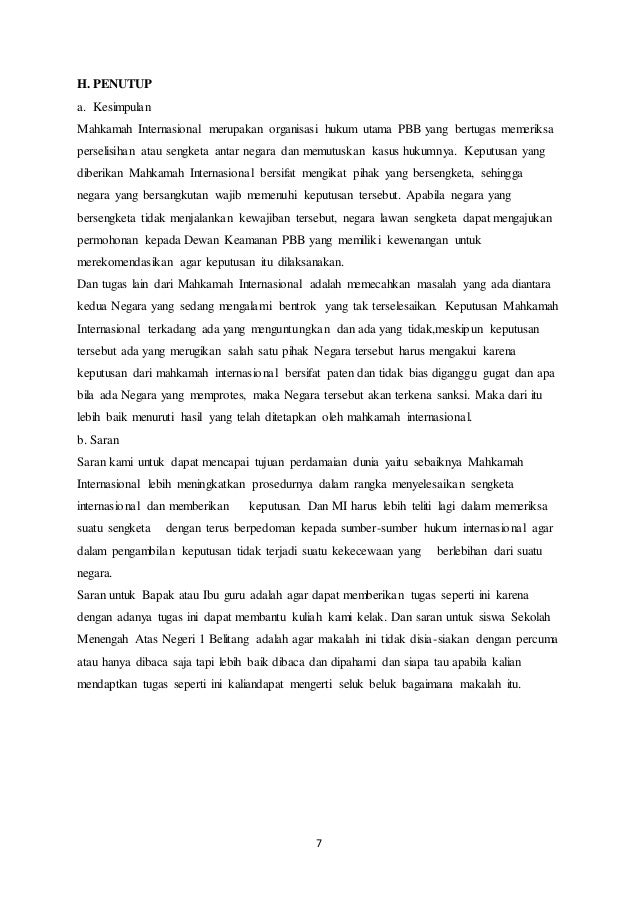 H. PENUTUP

a. Kesimpulan

Mahkamah Internasional merupakan organisasi hukum utama PBB yang bertugas memeriksa perselisihan atau sengketa antar negara dan memutuskan kasus hukumnya. Keputusan yang diberikan Mahkamah Internasional bersifat mengikat pihak yang bersengketa, sehingga negara yang bersangkutan wajib memenuhi keputusan tersebut. Apabila negara yang bersengketa tidak menjalankan kewajiban tersebut, negara lawan sengketa dapat mengajukan permohonan kepada Dewan Keamanan PBB yang memiliki kewenangan untuk merekomendasikan agar keputusan itu dilaksanakan.

Dan tugas lain dari Mahkamah Internasional adalah memecahkan masalah yang ada diantara kedua Negara yang sedang mengalami bentrok yang tak terselesaikan. Keputusan Mahkamah Internasional terkadang ada yang menguntungkan dan ada yang tidak,meskipun keputusan tersebut ada yang merugikan salah satu pihak Negara tersebut harus mengakui karena keputusan dari mahkamah internasional bersifat paten dan tidak bias diganggu gugat dan apa bila ada Negara yang memprotes, maka Negara tersebut akan terkena sanksi. Maka dari itu lebih baik menuruti hasil yang telah ditetapkan oleh mahkamah internasional.

b. Saran

Saran kami untuk dapat mencapai tujuan perdamaian dunia yaitu sebaiknya Mahkamah Internasional lebih meningkatkan prosedurnya dalam rangka menyelesaikan sengketa internasional dan memberikan keputusan. Dan MI harus lebih teliti lagi dalam memeriksa suatu sengketa dengan terus berpedoman kepada sumber-sumber hukum internasional agar dalam pengambilan keputusan tidak terjadi suatu kekecewaan yang berlebihan dari suatu negara.

Saran untuk Bapak atau Ibu guru adalah agar dapat memberikan tugas seperti ini karena dengan adanya tugas ini dapat membantu kuliah kami kelak. Dan saran untuk siswa Sekolah Menengah Atas Negeri 1 Belitang adalah agar makalah ini tidak disia-siakan dengan percuma atau hanya dibaca saja tapi lebih baik dibaca dan dipahami dan siapa tau apabila kalian mendaptkan tugas seperti ini kaliandapat mengerti seluk beluk bagaimana makalah itu.

7